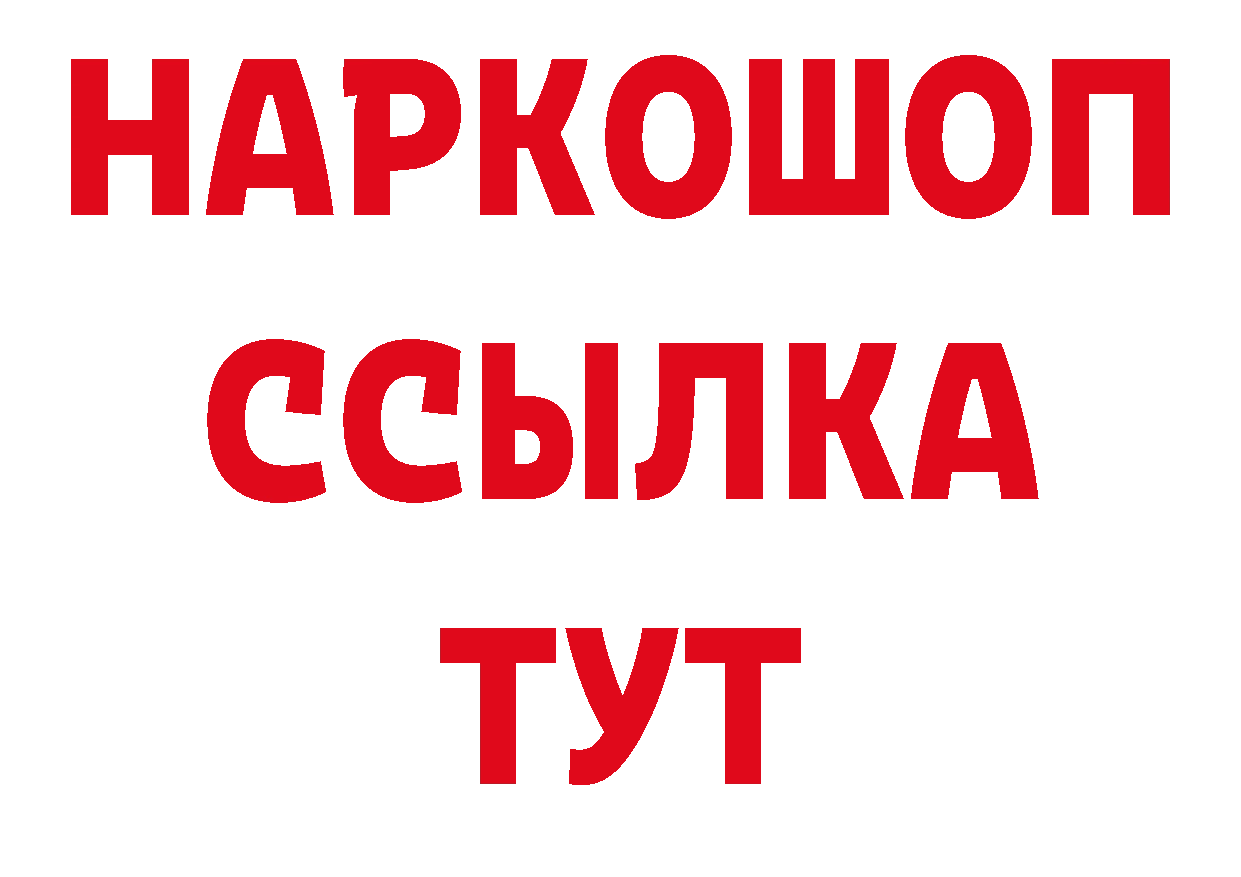 НАРКОШОП
ССЫЛКА
ТУТ